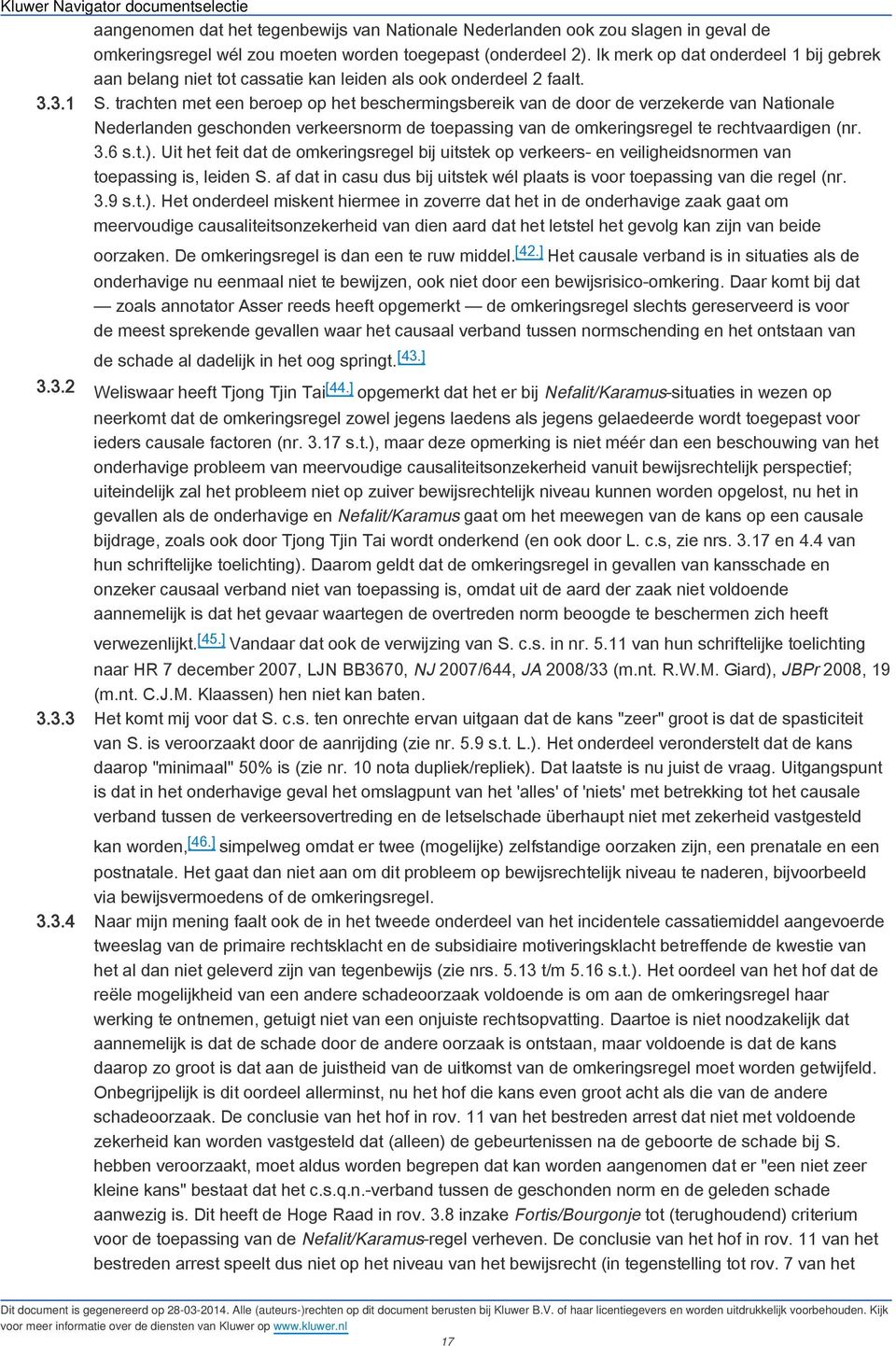 Kluwer Navigator documentselectie

aangenomen dat het tegenbewijs van Nationale Nederlanden ook zou slagen in geval de omkeringsregel wél zou moeten worden toegepast (onderdeel 2). Ik merk op dat onderdeel 1 bij gebrek aan belang niet tot cassatie kan leiden als ook onderdeel 2 faalt.

3.3.1 S. trachten met een beroep op het beschermingsbereik van de door de verzekerde van Nationale Nederlanden geschonden verkeersnorm de toepassing van de omkeringsregel te rechtvaardigen (nr. 3.6 s.t.). Uit het feit dat de omkeringsregel bij uitstek op verkeers- en veiligheidsnormen van toepassing is, leiden S. af dat in casu dus bij uitstek wél plaats is voor toepassing van die regel (nr. 3.9 s.t.). Het onderdeel miskent hiermee in zoverre dat het in de onderhavige zaak gaat om meervoudige causaliteitsonzekerheid van dien aard dat het letstel het gevolg kan zijn van beide oorzaken. De omkeringsregel is dan een te ruw middel.[42.] Het causale verband is in situaties als de onderhavige nu eenmaal niet te bewijzen, ook niet door een bewijsrisico-omkering. Daar komt bij dat — zoals annotator Asser reeds heeft opgemerkt — de omkeringsregel slechts gereserveerd is voor de meest sprekende gevallen waar het causaal verband tussen normschending en het ontstaan van de schade al dadelijk in het oog springt.[43.]

3.3.2 Weliswaar heeft Tjong Tjin Tai[44.] opgemerkt dat het er bij Nefalit/Karamus-situaties in wezen op neerkomt dat de omkeringsregel zowel jegens laedens als jegens gelaedeerde wordt toegepast voor ieders causale factoren (nr. 3.17 s.t.), maar deze opmerking is niet méér dan een beschouwing van het onderhavige probleem van meervoudige causaliteitsonzekerheid vanuit bewijsrechtelijk perspectief; uiteindelijk zal het probleem niet op zuiver bewijsrechtelijk niveau kunnen worden opgelost, nu het in gevallen als de onderhavige en Nefalit/Karamus gaat om het meewegen van de kans op een causale bijdrage, zoals ook door Tjong Tjin Tai wordt onderkend (en ook door L. c.s, zie nrs. 3.17 en 4.4 van hun schriftelijke toelichting). Daarom geldt dat de omkeringsregel in gevallen van kansschade en onzeker causaal verband niet van toepassing is, omdat uit de aard der zaak niet voldoende aannemelijk is dat het gevaar waartegen de overtreden norm beoogde te beschermen zich heeft verwezenlijkt.[45.] Vandaar dat ook de verwijzing van S. c.s. in nr. 5.11 van hun schriftelijke toelichting naar HR 7 december 2007, LJN BB3670, NJ 2007/644, JA 2008/33 (m.nt. R.W.M. Giard), JBPr 2008, 19 (m.nt. C.J.M. Klaassen) hen niet kan baten.

3.3.3 Het komt mij voor dat S. c.s. ten onrechte ervan uitgaan dat de kans "zeer" groot is dat de spasticiteit van S. is veroorzaakt door de aanrijding (zie nr. 5.9 s.t. L.). Het onderdeel veronderstelt dat de kans daarop "minimaal" 50% is (zie nr. 10 nota dupliek/repliek). Dat laatste is nu juist de vraag. Uitgangspunt is dat in het onderhavige geval het omslagpunt van het 'alles' of 'niets' met betrekking tot het causale verband tussen de verkeersovertreding en de letselschade überhaupt niet met zekerheid vastgesteld kan worden,[46.] simpelweg omdat er twee (mogelijke) zelfstandige oorzaken zijn, een prenatale en een postnatale. Het gaat dan niet aan om dit probleem op bewijsrechtelijk niveau te naderen, bijvoorbeeld via bewijsvermoedens of de omkeringsregel.

3.3.4 Naar mijn mening faalt ook de in het tweede onderdeel van het incidentele cassatiemiddel aangevoerde tweeslag van de primaire rechtsklacht en de subsidiaire motiveringsklacht betreffende de kwestie van het al dan niet geleverd zijn van tegenbewijs (zie nrs. 5.13 t/m 5.16 s.t.). Het oordeel van het hof dat de reële mogelijkheid van een andere schadeoorzaak voldoende is om aan de omkeringsregel haar werking te ontnemen, getuigt niet van een onjuiste rechtsopvatting. Daartoe is niet noodzakelijk dat aannemelijk is dat de schade door de andere oorzaak is ontstaan, maar voldoende is dat de kans daarop zo groot is dat aan de juistheid van de uitkomst van de omkeringsregel moet worden getwijfeld. Onbegrijpelijk is dit oordeel allerminst, nu het hof die kans even groot acht als die van de andere schadeoorzaak. De conclusie van het hof in rov. 11 van het bestreden arrest dat niet met voldoende zekerheid kan worden vastgesteld dat (alleen) de gebeurtenissen na de geboorte de schade bij S. hebben veroorzaakt, moet aldus worden begrepen dat kan worden aangenomen dat er "een niet zeer kleine kans" bestaat dat het c.s.q.n.-verband tussen de geschonden norm en de geleden schade aanwezig is. Dit heeft de Hoge Raad in rov. 3.8 inzake Fortis/Bourgonje tot (terughoudend) criterium voor de toepassing van de Nefalit/Karamus-regel verheven. De conclusie van het hof in rov. 11 van het bestreden arrest speelt dus niet op het niveau van het bewijsrecht (in tegenstelling tot rov. 7 van het

Dit document is gegenereerd op 28-03-2014. Alle (auteurs-)rechten op dit document berusten bij Kluwer B.V. of haar licentiegevers en worden uitdrukkelijk voorbehouden. Kijk voor meer informatie over de diensten van Kluwer op www.kluwer.nl

17